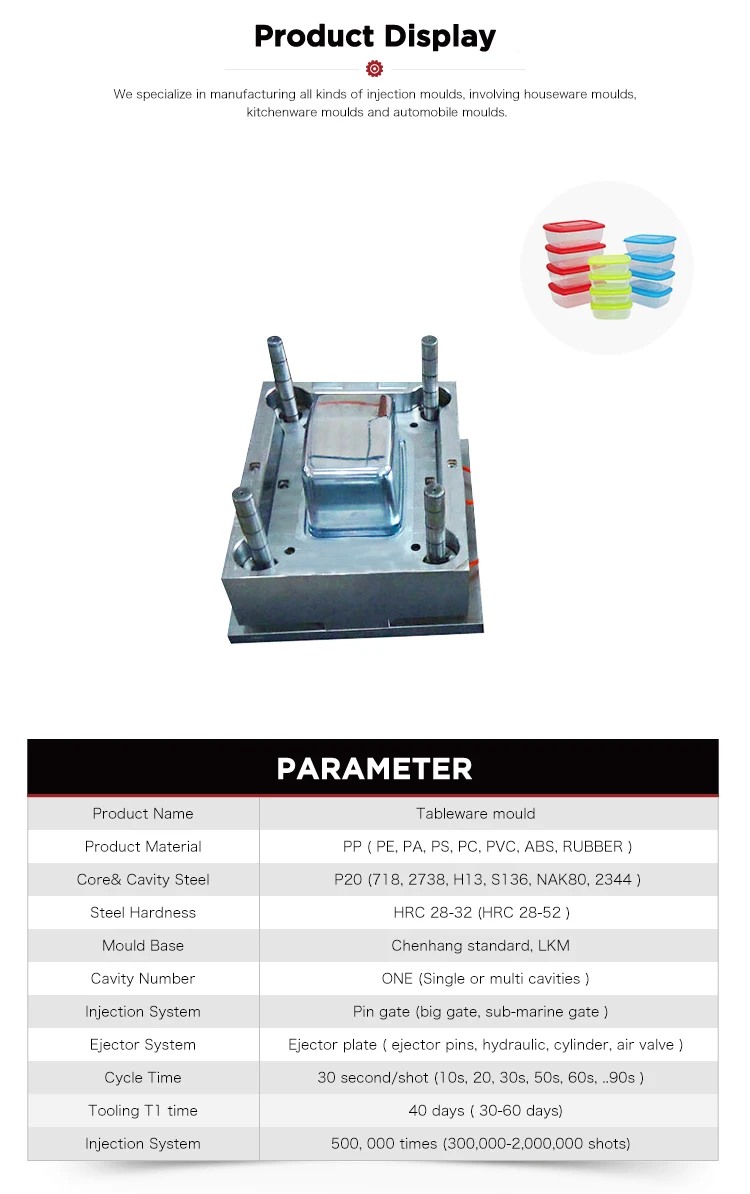 Product Display

We specialize in manufacturing all kinds of injection moulds, involving houseware moulds, kitchenware moulds and automobile moulds.

PARAMETER

| Product Name | Tableware mould |
|---|---|
| Product Material | PP ( PE, PA, PS, PC, PVC, ABS, RUBBER ) |
| Core& Cavity Steel | P20 (718, 2738, H13, S136, NAK80, 2344 ) |
| Steel Hardness | HRC 28-32 (HRC 28-52 ) |
| Mould Base | Chenhang standard, LKM |
| Cavity Number | ONE (Single or multi cavities ) |
| Injection System | Pin gate (big gate, sub-marine gate ) |
| Ejector System | Ejector plate ( ejector pins, hydraulic, cylinder, air valve ) |
| Cycle Time | 30 second/shot (10s, 20, 30s, 50s, 60s, ..90s ) |
| Tooling T1 time | 40 days ( 30-60 days) |
| Injection System | 500, 000 times (300,000-2,000,000 shots) |